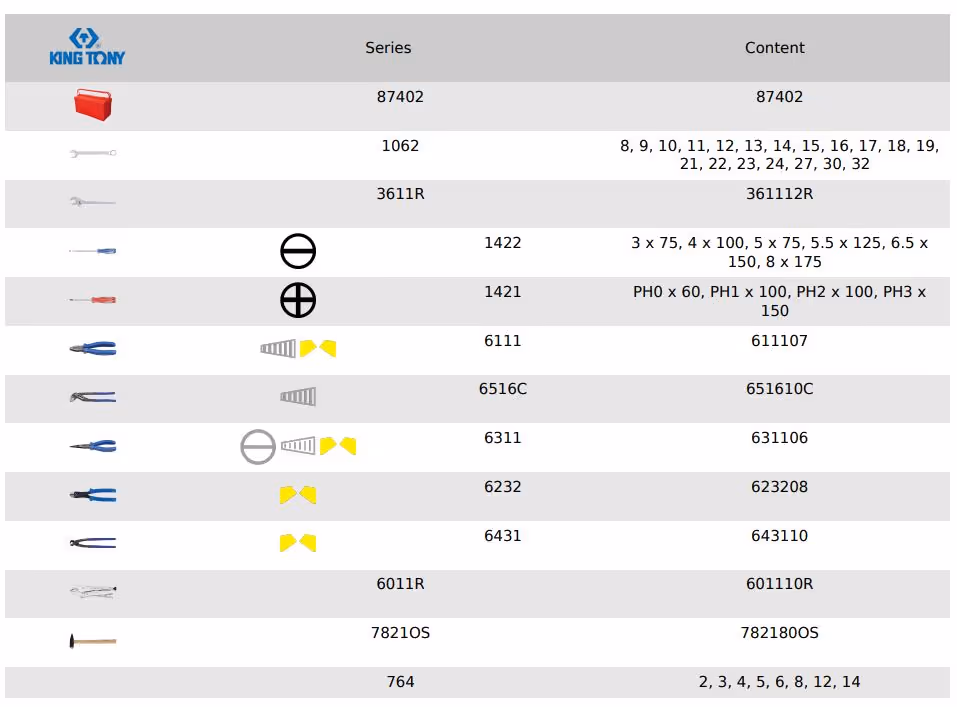 | KING TONY | Series | Content |
|---|---|---|
| | 87402 | 87402 |
| | 1062 | 8, 9, 10, 11, 12, 13, 14, 15, 16, 17, 18, 19, 21, 22, 23, 24, 27, 30, 32 |
| | 3611R | 361112R |
| | 1422 | 3 x 75, 4 x 100, 5 x 75, 5.5 x 125, 6.5 x 150, 8 x 175 |
| | 1421 | PH0 x 60, PH1 x 100, PH2 x 100, PH3 x 150 |
| | 6111 | 611107 |
| | 6516C | 651610C |
| | 6311 | 631106 |
| | 6232 | 623208 |
| | 6431 | 643110 |
| | 6011R | 601110R |
| | 7821OS | 782180OS |
| | 764 | 2, 3, 4, 5, 6, 8, 12, 14 |